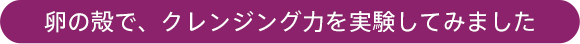 卵の殻で、クレンジング力を実験してみました